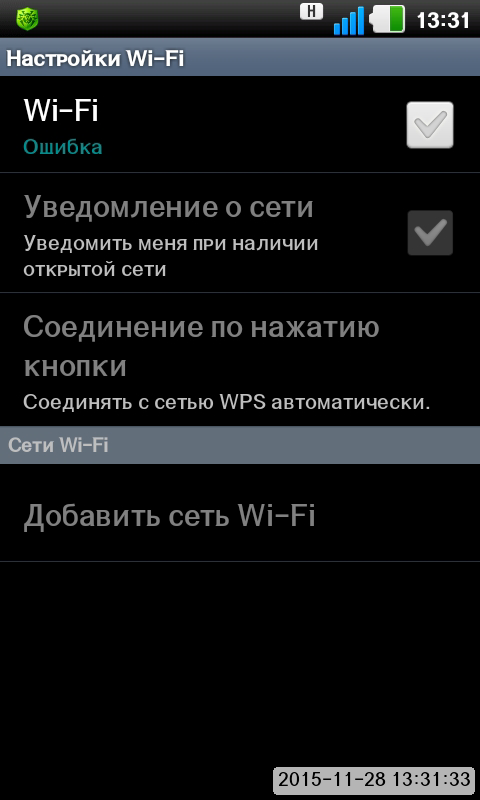 H 13:31

Настройки Wi-Fi

Wi-Fi
Ошибка

Уведомление о сети
Уведомить меня при наличии открытой сети

Соединение по нажатию кнопки
Соединять с сетью WPS автоматически.

Сети Wi-Fi

Добавить сеть Wi-Fi

2015-11-28 13:31:33